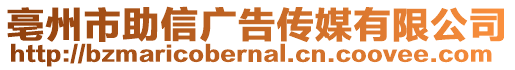 亳州市助信广告传媒有限公司
http://bzmaricobernal.cn.coovee.com